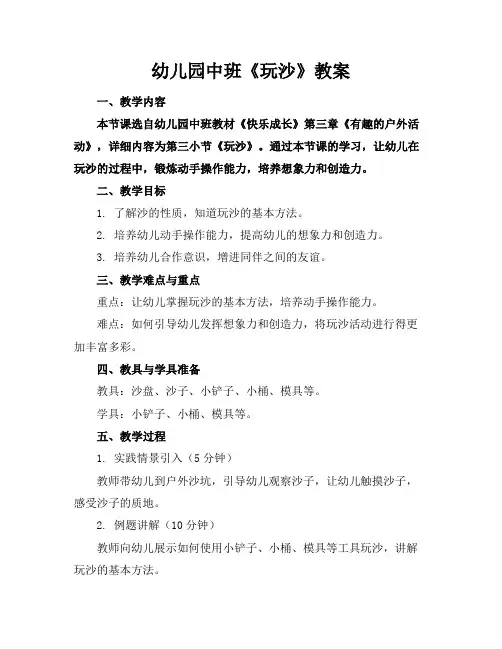 幼儿园中班《玩沙》教案

一、教学内容

本节课选自幼儿园中班教材《快乐成长》第三章《有趣的户外活动》，详细内容为第三小节《玩沙》。通过本节课的学习，让幼儿在玩沙的过程中，锻炼动手操作能力，培养想象力和创造力。

二、教学目标

1. 了解沙的性质，知道玩沙的基本方法。

2. 培养幼儿动手操作能力，提高幼儿的想象力和创造力。

3. 培养幼儿合作意识，增进同伴之间的友谊。

三、教学难点与重点

重点：让幼儿掌握玩沙的基本方法，培养动手操作能力。

难点：如何引导幼儿发挥想象力和创造力，将玩沙活动进行得更加丰富多彩。

四、教具与学具准备

教具：沙盘、沙子、小铲子、小桶、模具等。

学具：小铲子、小桶、模具等。

五、教学过程

1. 实践情景引入（5 分钟）

教师带幼儿到户外沙坑，引导幼儿观察沙子，让幼儿触摸沙子，感受沙子的质地。

2. 例题讲解（10 分钟）

教师向幼儿展示如何使用小铲子、小桶、模具等工具玩沙，讲解玩沙的基本方法。